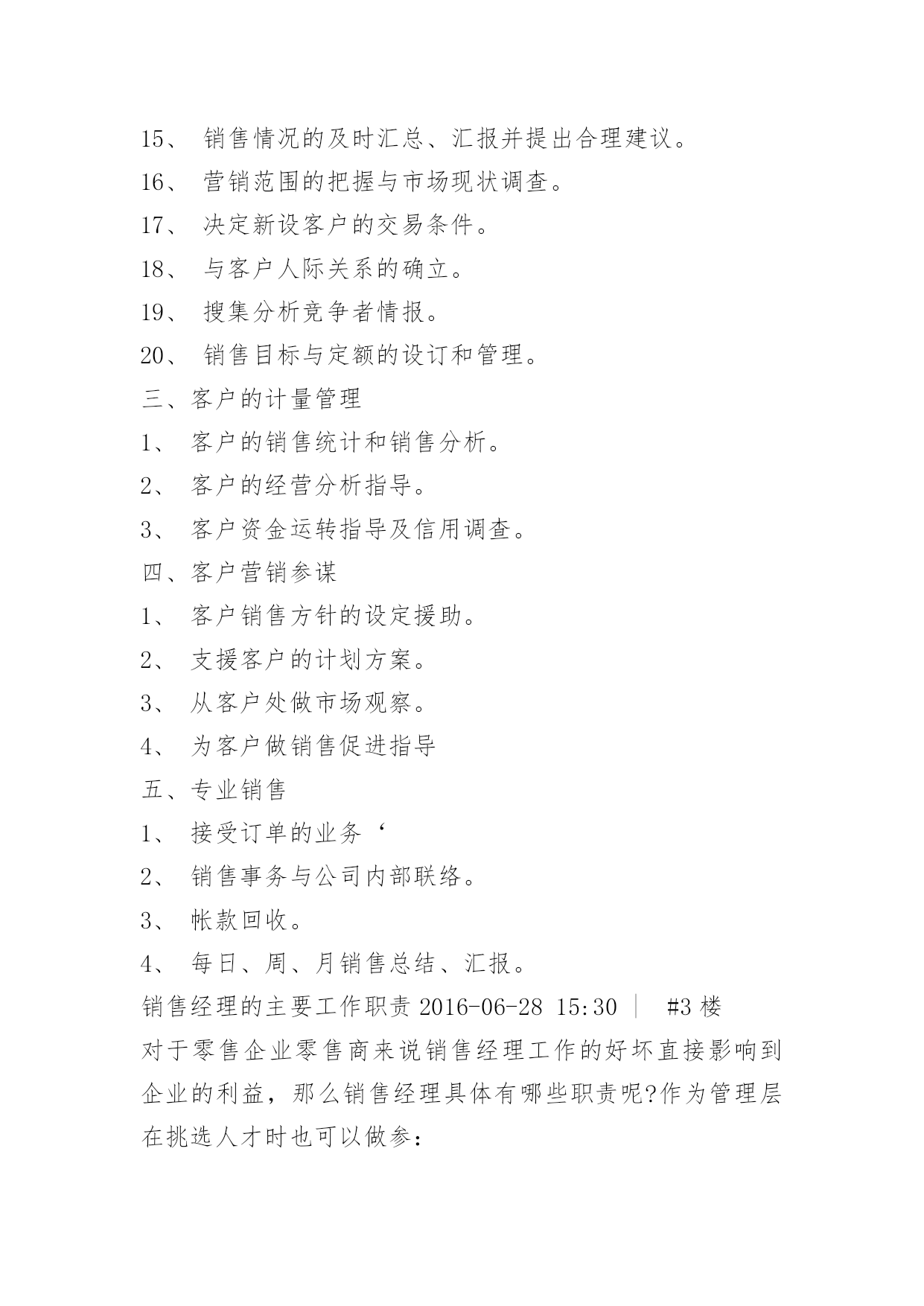 15、 销售情况的及时汇总、汇报并提出合理建议。

16、 营销范围的把握与市场现状调查。

17、 决定新设客户的交易条件。

18、 与客户人际关系的确立。

19、 搜集分析竞争者情报。

20、 销售目标与定额的设订和管理。

三、客户的计量管理

1、 客户的销售统计和销售分析。

2、 客户的经营分析指导。

3、 客户资金运转指导及信用调查。

四、客户营销参谋

1、 客户销售方针的设定援助。

2、 支援客户的计划方案。

3、 从客户处做市场观察。

4、 为客户做销售促进指导

五、专业销售

1、 接受订单的业务‘

2、 销售事务与公司内部联络。

3、 帐款回收。

4、 每日、周、月销售总结、汇报。

销售经理的主要工作职责 2016-06-28 15:30 ｜ #3 楼

对于零售企业零售商来说销售经理工作的好坏直接影响到企业的利益，那么销售经理具体有哪些职责呢?作为管理层在挑选人才时也可以做参：